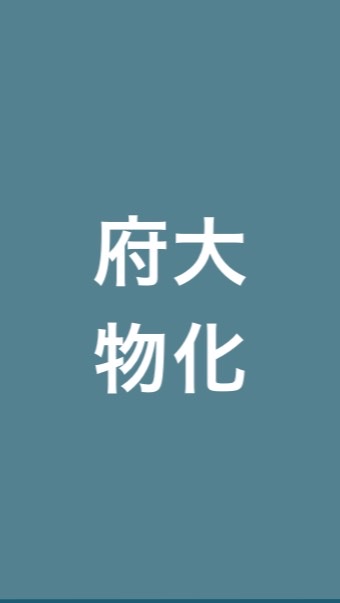 府大
物化